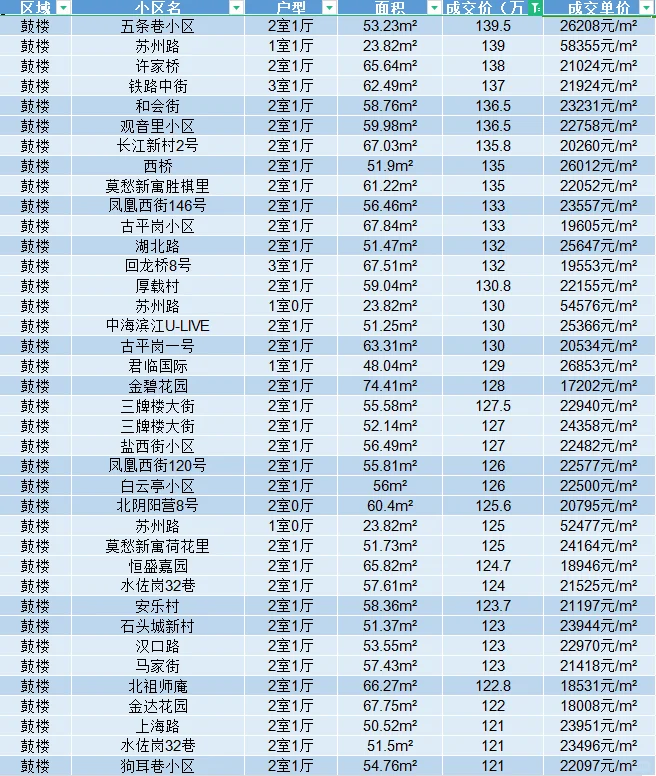 | 区域 | 小区名 | 户型 | 面积 | 成交价（万 | 成交单价 |
|---|---|---|---|---|---|
| 鼓楼 | 五条巷小区 | 2室1厅 | 53.23m² | 139.5 | 26208元/m² |
| 鼓楼 | 苏州路 | 1室1厅 | 23.82m² | 139 | 58355元/m² |
| 鼓楼 | 许家桥 | 2室1厅 | 65.64m² | 138 | 21024元/m² |
| 鼓楼 | 铁路中街 | 3室1厅 | 62.49m² | 137 | 21924元/m² |
| 鼓楼 | 和会街 | 2室1厅 | 58.76m² | 136.5 | 23231元/m² |
| 鼓楼 | 观音里小区 | 2室1厅 | 59.98m² | 136.5 | 22758元/m² |
| 鼓楼 | 长江新村2号 | 2室1厅 | 67.03m² | 135.8 | 20260元/m² |
| 鼓楼 | 西桥 | 2室1厅 | 51.9m² | 135 | 26012元/m² |
| 鼓楼 | 莫愁新寓胜棋里 | 2室1厅 | 61.22m² | 135 | 22052元/m² |
| 鼓楼 | 凤凰西街146号 | 2室1厅 | 56.46m² | 133 | 23557元/m² |
| 鼓楼 | 古平岗小区 | 2室1厅 | 67.84m² | 133 | 19605元/m² |
| 鼓楼 | 湖北路 | 2室1厅 | 51.47m² | 132 | 25647元/m² |
| 鼓楼 | 回龙桥8号 | 3室1厅 | 67.51m² | 132 | 19553元/m² |
| 鼓楼 | 厚载村 | 2室1厅 | 59.04m² | 130.8 | 22155元/m² |
| 鼓楼 | 苏州路 | 1室0厅 | 23.82m² | 130 | 54576元/m² |
| 鼓楼 | 中海滨江U-LIVE | 2室1厅 | 51.25m² | 130 | 25366元/m² |
| 鼓楼 | 古平岗一号 | 2室1厅 | 63.31m² | 130 | 20534元/m² |
| 鼓楼 | 君临国际 | 1室1厅 | 48.04m² | 129 | 26853元/m² |
| 鼓楼 | 金碧花园 | 2室1厅 | 74.41m² | 128 | 17202元/m² |
| 鼓楼 | 三牌楼大街 | 2室1厅 | 55.58m² | 127.5 | 22940元/m² |
| 鼓楼 | 三牌楼大街 | 2室1厅 | 52.14m² | 127 | 24358元/m² |
| 鼓楼 | 盐西街小区 | 2室1厅 | 56.49m² | 127 | 22482元/m² |
| 鼓楼 | 凤凰西街120号 | 2室1厅 | 55.81m² | 126 | 22577元/m² |
| 鼓楼 | 白云亭小区 | 2室1厅 | 56m² | 126 | 22500元/m² |
| 鼓楼 | 北阴阳营8号 | 2室0厅 | 60.4m² | 125.6 | 20795元/m² |
| 鼓楼 | 苏州路 | 1室0厅 | 23.82m² | 125 | 52477元/m² |
| 鼓楼 | 莫愁新寓荷花里 | 2室1厅 | 51.73m² | 125 | 24164元/m² |
| 鼓楼 | 恒盛嘉园 | 2室1厅 | 65.82m² | 124.7 | 18946元/m² |
| 鼓楼 | 水佐岗32巷 | 2室1厅 | 57.61m² | 124 | 21525元/m² |
| 鼓楼 | 安乐村 | 2室1厅 | 58.36m² | 123.7 | 21197元/m² |
| 鼓楼 | 石头城新村 | 2室1厅 | 51.37m² | 123 | 23944元/m² |
| 鼓楼 | 汉口路 | 2室1厅 | 53.55m² | 123 | 22970元/m² |
| 鼓楼 | 马家街 | 2室1厅 | 57.43m² | 123 | 21418元/m² |
| 鼓楼 | 北祖师庵 | 2室1厅 | 66.27m² | 122.8 | 18531元/m² |
| 鼓楼 | 金达花园 | 2室1厅 | 67.75m² | 122 | 18008元/m² |
| 鼓楼 | 上海路 | 2室1厅 | 50.52m² | 121 | 23951元/m² |
| 鼓楼 | 水佐岗32巷 | 2室1厅 | 51.5m² | 121 | 23496元/m² |
| 鼓楼 | 狗耳巷小区 | 2室1厅 | 54.76m² | 121 | 22097元/m² |